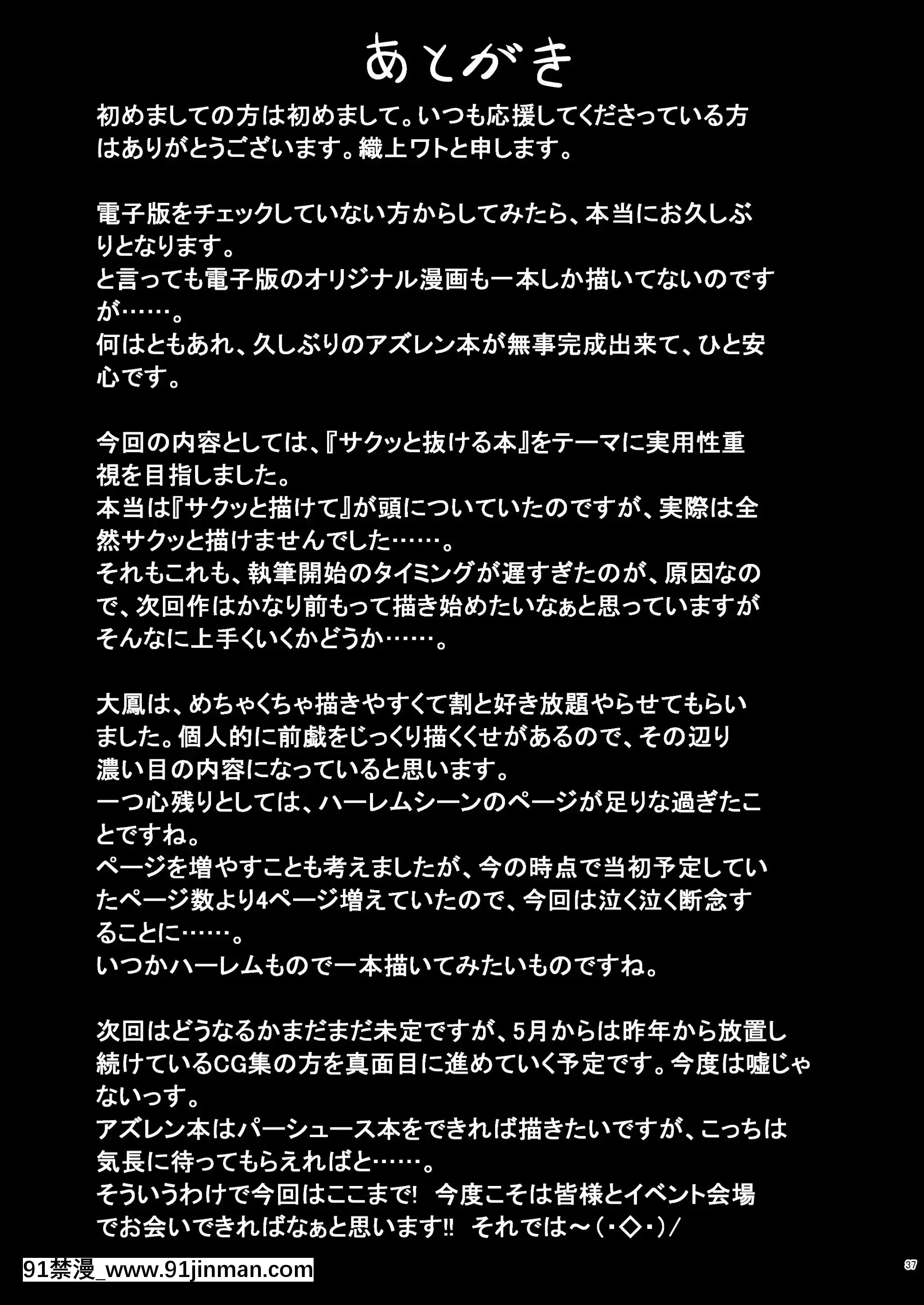 あとがき

初めましての方は初めまして。いつも応援してくださっている方はありがとうございます。織上ワトと申します。

電子版をチェックしていない方からしてみたら、本当にお久しぶりとなります。
と言っても電子版のオリジナル漫画も一本しか描いてないのですが……。
何はともあれ、久しぶりのアズレン本が無事完成出来て、ひと安心です。

今回の内容としては、『サクッと抜ける本』をテーマに実用性重視を目指しました。
本当は『サクッと描けて』が頭についていたのですが、実際は全然サクッと描けませんでした……。
それもこれも、執筆開始のタイミングが遅すぎたのが、原因なので、次回作はかなり前もって描き始めたいなぁと思っていますがそんなに上手くいくかどうか……。

大鳳は、めちゃくちゃ描きやすくて割と好き放題やらせてもらいました。個人的に前戯をじっくり描くくせがあるので、その辺り濃い目の内容になっていると思います。
一つ心残りとしては、ハーレムシーンのページが足りな過ぎたことですね。
ページを増やすことも考えましたが、今の時点で当初予定していたページ数より4ページ増えていたので、今回は泣く泣く断念することに……。
いつかハーレムもので一本描いてみたいものですね。

次回はどうなるかまだまだ未定ですが、5月からは昨年から放置し続けているCG集の方を真面目に進めていく予定です。今度は嘘じゃないっす。
アズレン本はパーシュース本をできれば描きたいですが、こっちは気長に待ってもらえればと……。
そういうわけで今回はここまで! 今度こそは皆様とイベント会場でお会いできればなぁと思います!! それでは～(・◇・)/

91禁漫_www.91jinman.com

37